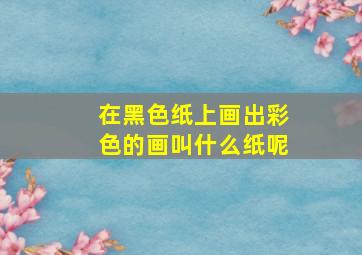 在黑色纸上画出彩色的画叫什么纸呢